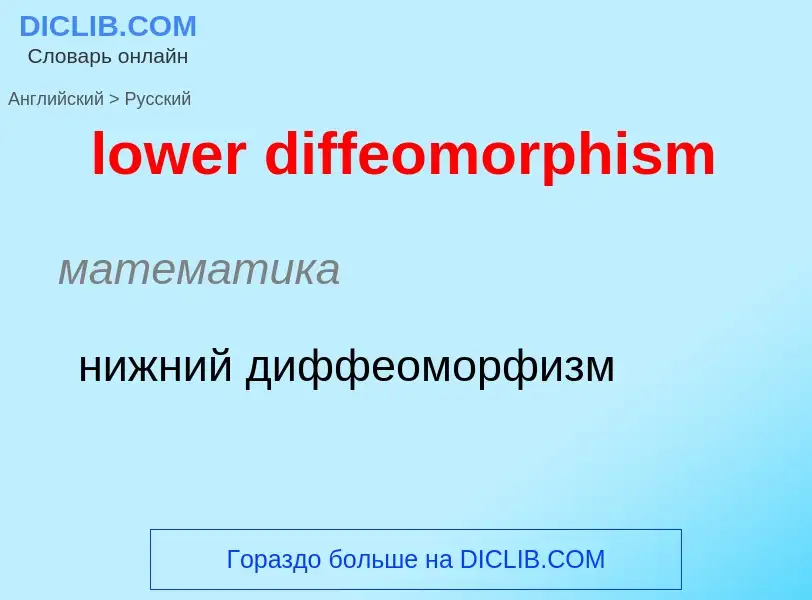 DICLIB.COM
Словарь онлайн

Английский > Русский

lower diffeomorphism

математика

нижний диффеоморфизм

Гораздо больше на DICLIB.COM